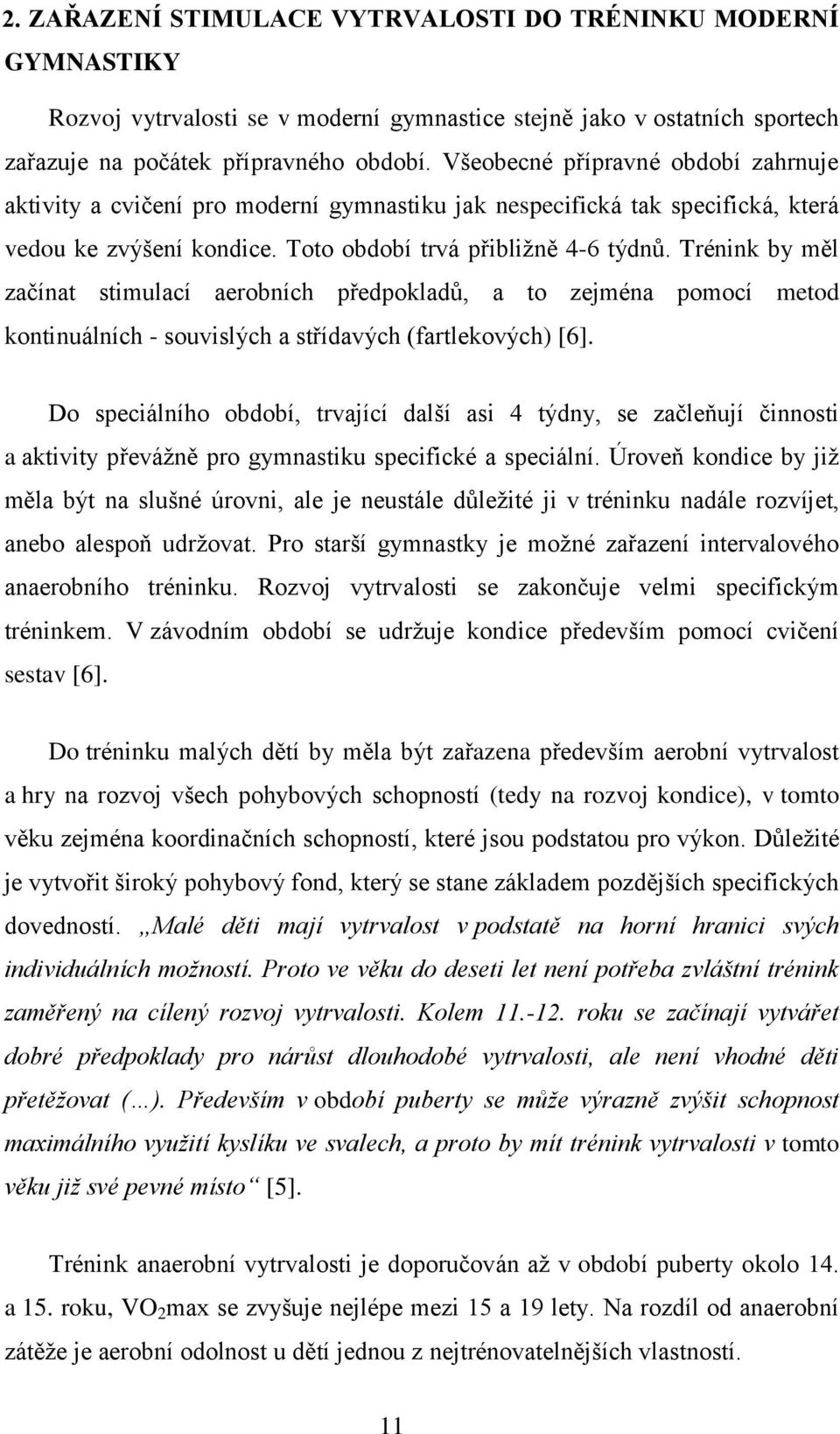 2. ZAŘAZENÍ STIMULACE VYTRVALOSTI DO TRÉNINKU MODERNÍ GYMNASTIKY

Rozvoj vytrvalosti se v moderní gymnastice stejně jako v ostatních sportech zařazuje na počátek přípravného období. Všeobecné přípravné období zahrnuje aktivity a cvičení pro moderní gymnastiku jak nespecifická tak specifická, která vedou ke zvýšení kondice. Toto období trvá přibližně 4-6 týdnů. Trénink by měl začínat stimulací aerobních předpokladů, a to zejména pomocí metod kontinuálních - souvislých a střídavých (fartlekových) [6].

Do speciálního období, trvající další asi 4 týdny, se začleňují činnosti a aktivity převážně pro gymnastiku specifické a speciální. Úroveň kondice by již měla být na slušné úrovni, ale je neustále důležité ji v tréninku nadále rozvíjet, anebo alespoň udržovat. Pro starší gymnastky je možné zařazení intervalového anaerobního tréninku. Rozvoj vytrvalosti se zakončuje velmi specifickým tréninkem. V závodním období se udržuje kondice především pomocí cvičení sestav [6].

Do tréninku malých dětí by měla být zařazena především aerobní vytrvalost a hry na rozvoj všech pohybových schopností (tedy na rozvoj kondice), v tomto věku zejména koordinačních schopností, které jsou podstatou pro výkon. Důležité je vytvořit široký pohybový fond, který se stane základem pozdějších specifických dovedností. „Malé děti mají vytrvalost v podstatě na horní hranici svých individuálních možností. Proto ve věku do deseti let není potřeba zvláštní trénink zaměřený na cílený rozvoj vytrvalosti. Kolem 11.-12. roku se začínají vytvářet dobré předpoklady pro nárůst dlouhodobé vytrvalosti, ale není vhodné děti přetěžovat (...). Především v období puberty se může výrazně zvýšit schopnost maximálního využití kyslíku ve svalech, a proto by mít trénink vytrvalosti v tomto věku již své pevné místo“ [5].

Trénink anaerobní vytrvalosti je doporučován až v období puberty okolo 14. a 15. roku, $VO_2$max se zvyšuje nejlépe mezi 15 a 19 lety. Na rozdíl od anaerobní zátěže je aerobní odolnost u dětí jednou z nejtrénovatelnějších vlastností.

11